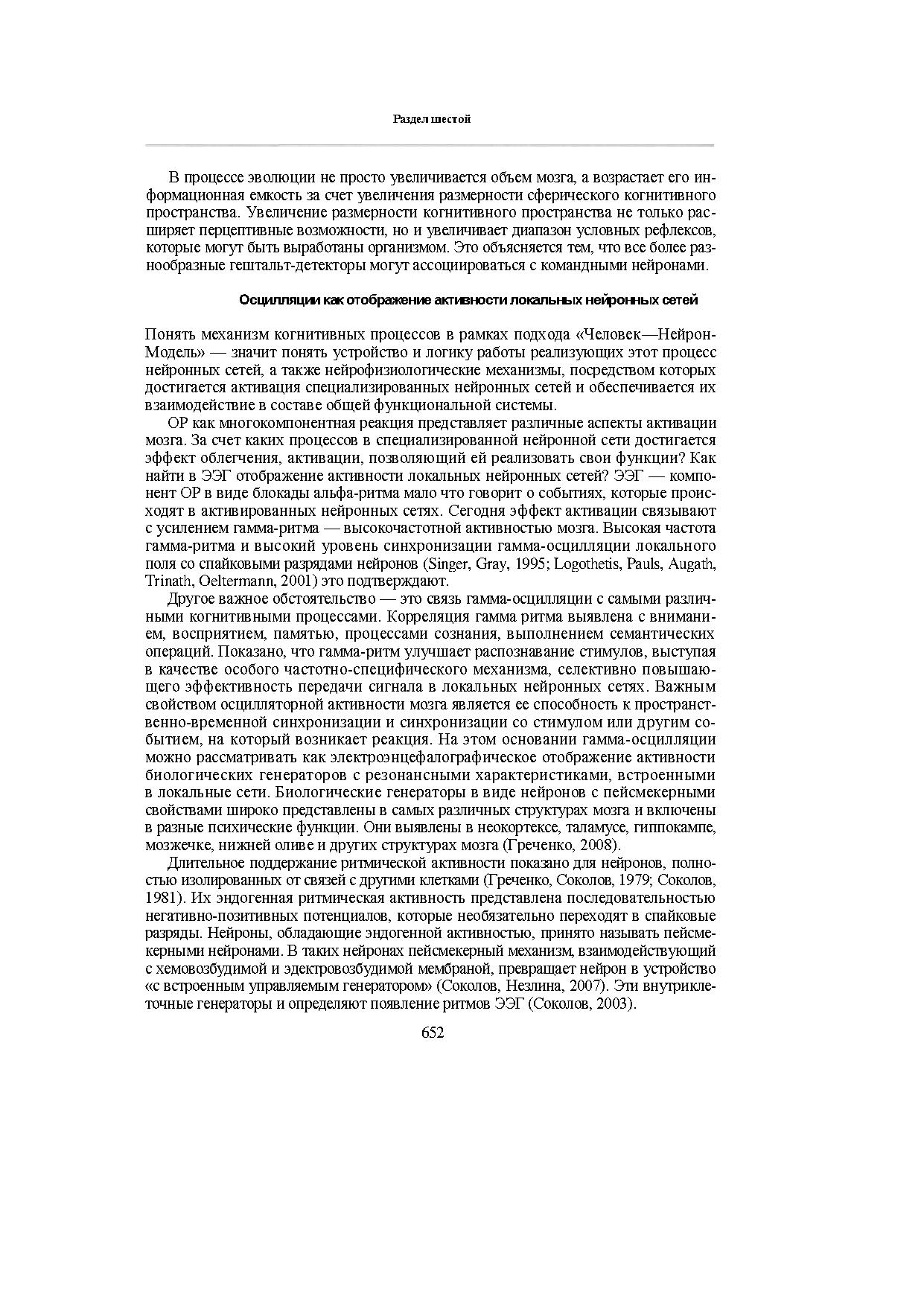 Раздел шестой

В процессе эволюции не просто увеличивается объем мозга, а возрастает его информационная емкость за счет увеличения размерности сферического когнитивного пространства. Увеличение размерности когнитивного пространства не только расширяет перцептивные возможности, но и увеличивает диапазон условных рефлексов, которые могут быть выработаны организмом. Это объясняется тем, что все более разнообразные гештальт-детекторы могут ассоциироваться с командными нейронами.

Осцилляции как отображение активности локальных нейронных сетей

Понять механизм когнитивных процессов в рамках подхода «Человек—Нейрон-Модель» — значит понять устройство и логику работы реализующих этот процесс нейронных сетей, а также нейрофизиологические механизмы, посредством которых достигается активация специализированных нейронных сетей и обеспечивается их взаимодействие в составе общей функциональной системы.

ОР как многокомпонентная реакция представляет различные аспекты активации мозга. За счет каких процессов в специализированной нейронной сети достигается эффект облегчения, активации, позволяющий ей реализовать свои функции? Как найти в ЭЭГ отображение активности локальных нейронных сетей? ЭЭГ — компонент ОР в виде блокады альфа-ритма мало что говорит о событиях, которые происходят в активированных нейронных сетях. Сегодня эффект активации связывают с усилением гамма-ритма — высокочастотной активностью мозга. Высокая частота гамма-ритма и высокий уровень синхронизации гамма-осцилляции локального поля со спайковыми разрядами нейронов (Singer, Gray, 1995; Logothetis, Pauls, Augath, Trinath, Oeltermann, 2001) это подтверждают.

Другое важное обстоятельство — это связь гамма-осцилляции с самыми различными когнитивными процессами. Корреляция гамма ритма выявлена с вниманием, восприятием, памятью, процессами сознания, выполнением семантических операций. Показано, что гамма-ритм улучшает распознавание стимулов, выступая в качестве особого частотно-специфического механизма, селективно повышающего эффективность передачи сигнала в локальных нейронных сетях. Важным свойством осцилляторной активности мозга является ее способность к пространственно-временной синхронизации и синхронизации со стимулом или другим событием, на который возникает реакция. На этом основании гамма-осцилляции можно рассматривать как электроэнцефалографическое отображение активности биологических генераторов с резонансными характеристиками, встроенными в локальные сети. Биологические генераторы в виде нейронов с пейсмекерными свойствами широко представлены в самых различных структурах мозга и включены в разные психические функции. Они выявлены в неокортексе, таламусе, гиппокампе, мозжечке, нижней оливе и других структурах мозга (Греченко, 2008).

Длительное поддержание ритмической активности показано для нейронов, полностью изолированных от связей с другими клетками (Греченко, Соколов, 1979; Соколов, 1981). Их эндогенная ритмическая активность представлена последовательностью негативно-позитивных потенциалов, которые необязательно переходят в спайковые разряды. Нейроны, обладающие эндогенной активностью, принято называть пейсмекерными нейронами. В таких нейронах пейсмекерный механизм, взаимодействующий с хемовозбудимой и эдектровозбудимой мембраной, превращает нейрон в устройство «с встроенным управляемым генератором» (Соколов, Незлина, 2007). Эти внутриклеточные генераторы и определяют появление ритмов ЭЭГ (Соколов, 2003).

652